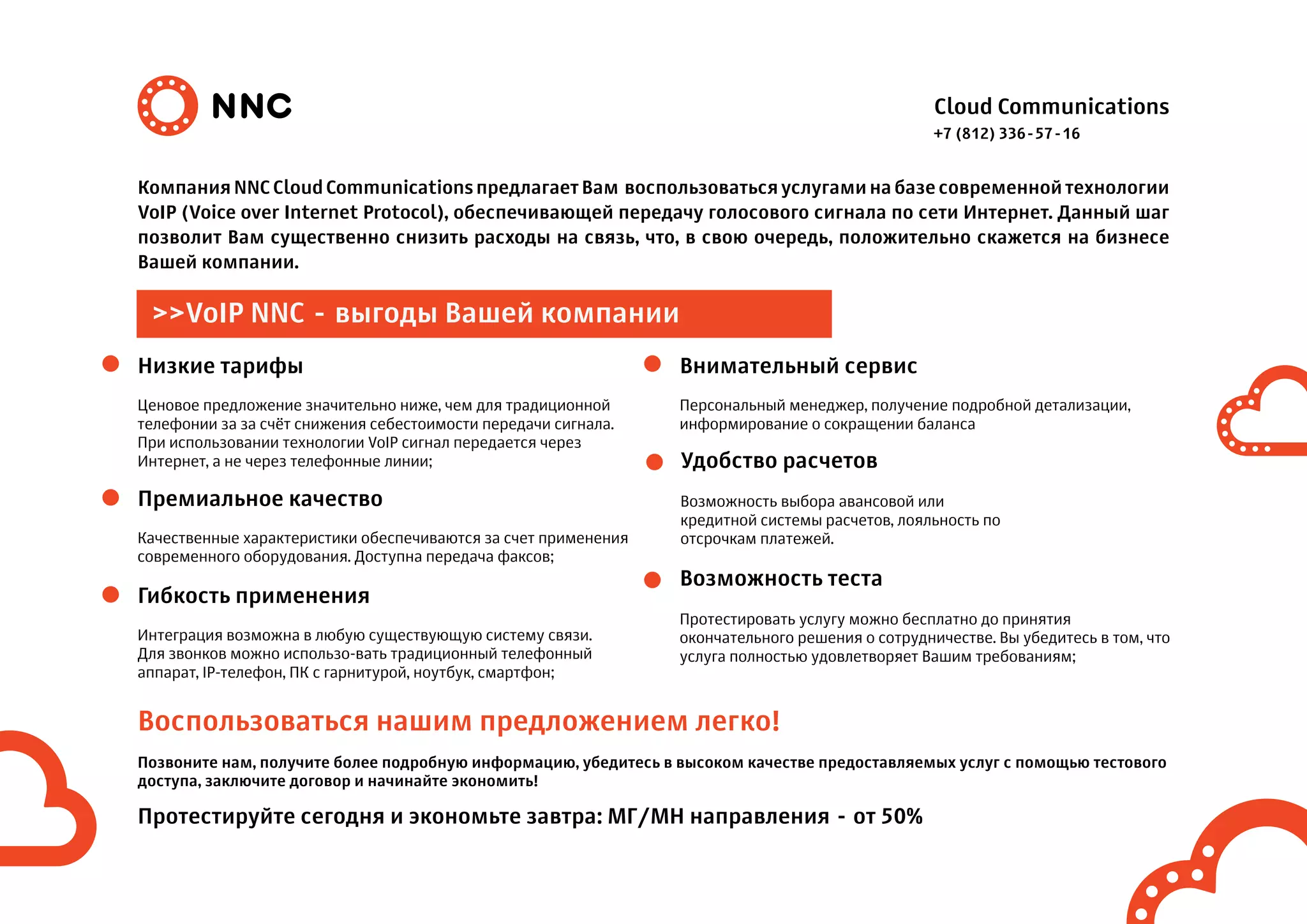 NNC

Cloud Communications
+7 (812) 336-57-16

Компания NNC Cloud Communications предлагает Вам воспользоваться услугами на базе современной технологии VoIP (Voice over Internet Protocol), обеспечивающей передачу голосового сигнала по сети Интернет. Данный шаг позволит Вам существенно снизить расходы на связь, что, в свою очередь, положительно скажется на бизнесе Вашей компании.

>>VoIP NNC - выгоды Вашей компании

Низкие тарифы

Ценовое предложение значительно ниже, чем для традиционной телефонии за за счёт снижения себестоимости передачи сигнала. При использовании технологии VoIP сигнал передается через Интернет, а не через телефонные линии;

Премиальное качество

Качественные характеристики обеспечиваются за счет применения современного оборудования. Доступна передача факсов;

Гибкость применения

Интеграция возможна в любую существующую систему связи. Для звонков можно использо-вать традиционный телефонный аппарат, IP-телефон, ПК с гарнитурой, ноутбук, смартфон;

Внимательный сервис

Персональный менеджер, получение подробной детализации, информирование о сокращении баланса

Удобство расчетов

Возможность выбора авансовой или кредитной системы расчетов, лояльность по отсрочкам платежей.

Возможность теста

Протестировать услугу можно бесплатно до принятия окончательного решения о сотрудничестве. Вы убедитесь в том, что услуга полностью удовлетворяет Вашим требованиям;

Воспользоваться нашим предложением легко!

Позвоните нам, получите более подробную информацию, убедитесь в высоком качестве предоставляемых услуг с помощью тестового доступа, заключите договор и начинайте экономить!

Протестируйте сегодня и экономьте завтра: МГ/МН направления - от 50%